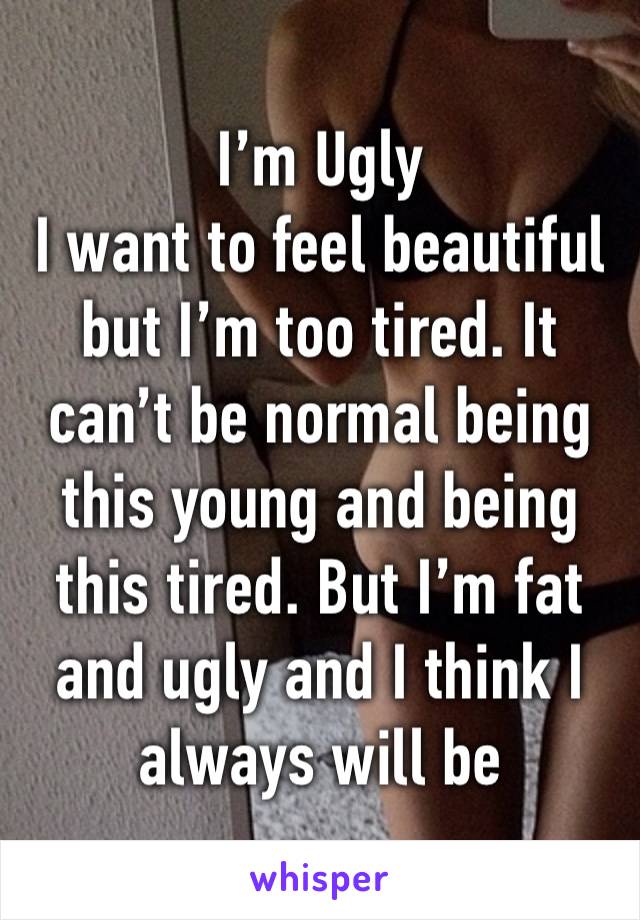 I’m Ugly
I want to feel beautiful but I’m too tired. It can’t be normal being this young and being this tired. But I’m fat and ugly and I think I always will be

whisper